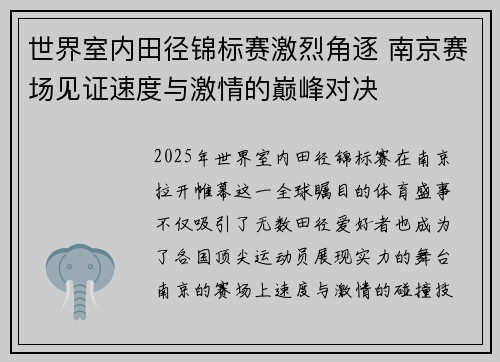 世界室内田径锦标赛激烈角逐 南京赛场见证速度与激情的巅峰对决

2025年世界室内田径锦标赛在南京拉开帷幕这一全球瞩目的体育盛事不仅吸引了无数田径爱好者也成为了各国顶尖运动员展现实力的舞台南京的赛场上速度与激情的碰撞技